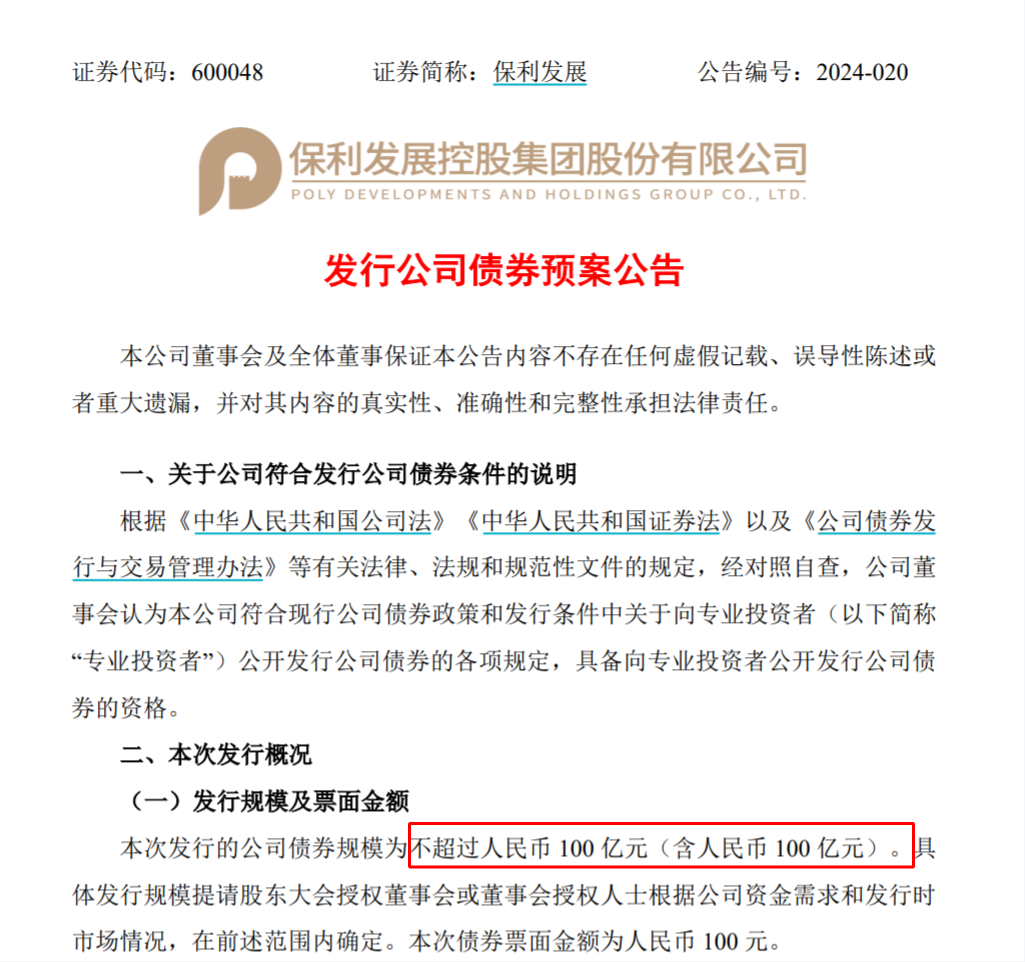 证券代码：600048　　　　证券简称：保利发展　　　　公告编号：2024-020

保利发展控股集团股份有限公司
POLY DEVELOPMENTS AND HOLDINGS GROUP CO., LTD.

发行公司债券预案公告

本公司董事会及全体董事保证本公告内容不存在任何虚假记载、误导性陈述或者重大遗漏，并对其内容的真实性、准确性和完整性承担法律责任。

一、关于公司符合发行公司债券条件的说明

根据《中华人民共和国公司法》《中华人民共和国证券法》以及《公司债券发行与交易管理办法》等有关法律、法规和规范性文件的规定，经对照自查，公司董事会认为本公司符合现行公司债券政策和发行条件中关于向专业投资者（以下简称“专业投资者”）公开发行公司债券的各项规定，具备向专业投资者公开发行公司债券的资格。

二、本次发行概况

（一）发行规模及票面金额

本次发行的公司债券规模为不超过人民币 100 亿元（含人民币 100 亿元）。具体发行规模提请股东大会授权董事会或董事会授权人士根据公司资金需求和发行时市场情况，在前述范围内确定。本次债券票面金额为人民币 100 元。